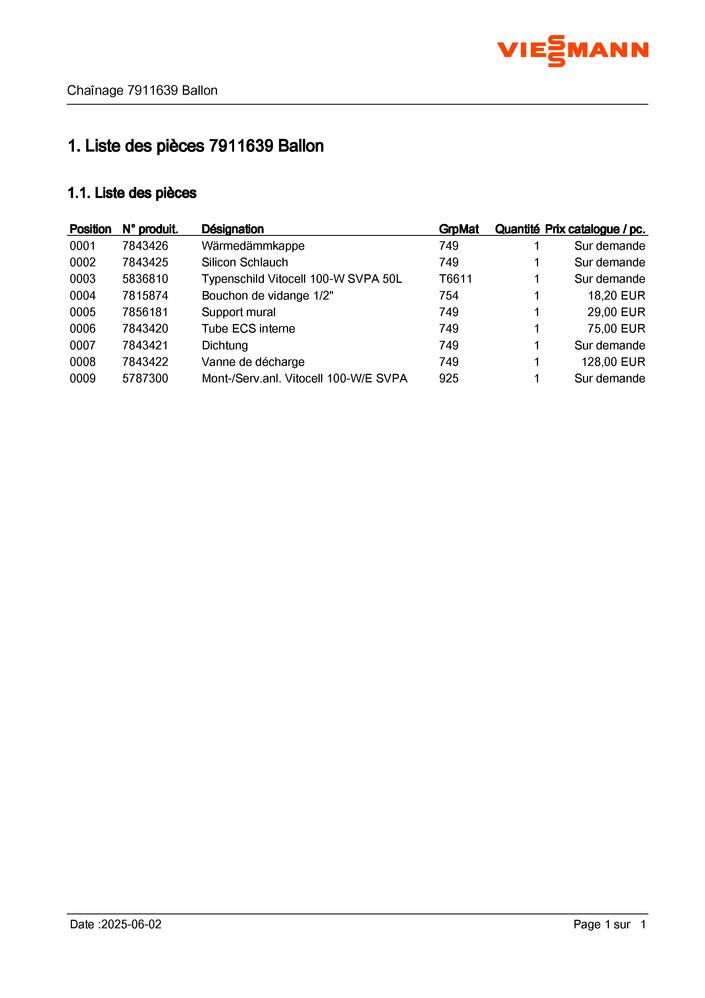 VIESSMANN

Chaînage 7911639 Ballon

1. Liste des pièces 7911639 Ballon

1.1. Liste des pièces

| Position | N° produit. | Désignation | GrpMat | Quantité | Prix catalogue / pc. |
|---|---|---|---|---|---|
| 0001 | 7843426 | Wärmedämmkappe | 749 | 1 | Sur demande |
| 0002 | 7843425 | Silicon Schlauch | 749 | 1 | Sur demande |
| 0003 | 5836810 | Typenschild Vitocell 100-W SVPA 50L | T6611 | 1 | Sur demande |
| 0004 | 7815874 | Bouchon de vidange 1/2" | 754 | 1 | 18,20 EUR |
| 0005 | 7856181 | Support mural | 749 | 1 | 29,00 EUR |
| 0006 | 7843420 | Tube ECS interne | 749 | 1 | 75,00 EUR |
| 0007 | 7843421 | Dichtung | 749 | 1 | Sur demande |
| 0008 | 7843422 | Vanne de décharge | 749 | 1 | 128,00 EUR |
| 0009 | 5787300 | Mont-/Serv.anl. Vitocell 100-W/E SVPA | 925 | 1 | Sur demande |

Date :2025-06-02

Page 1 sur 1